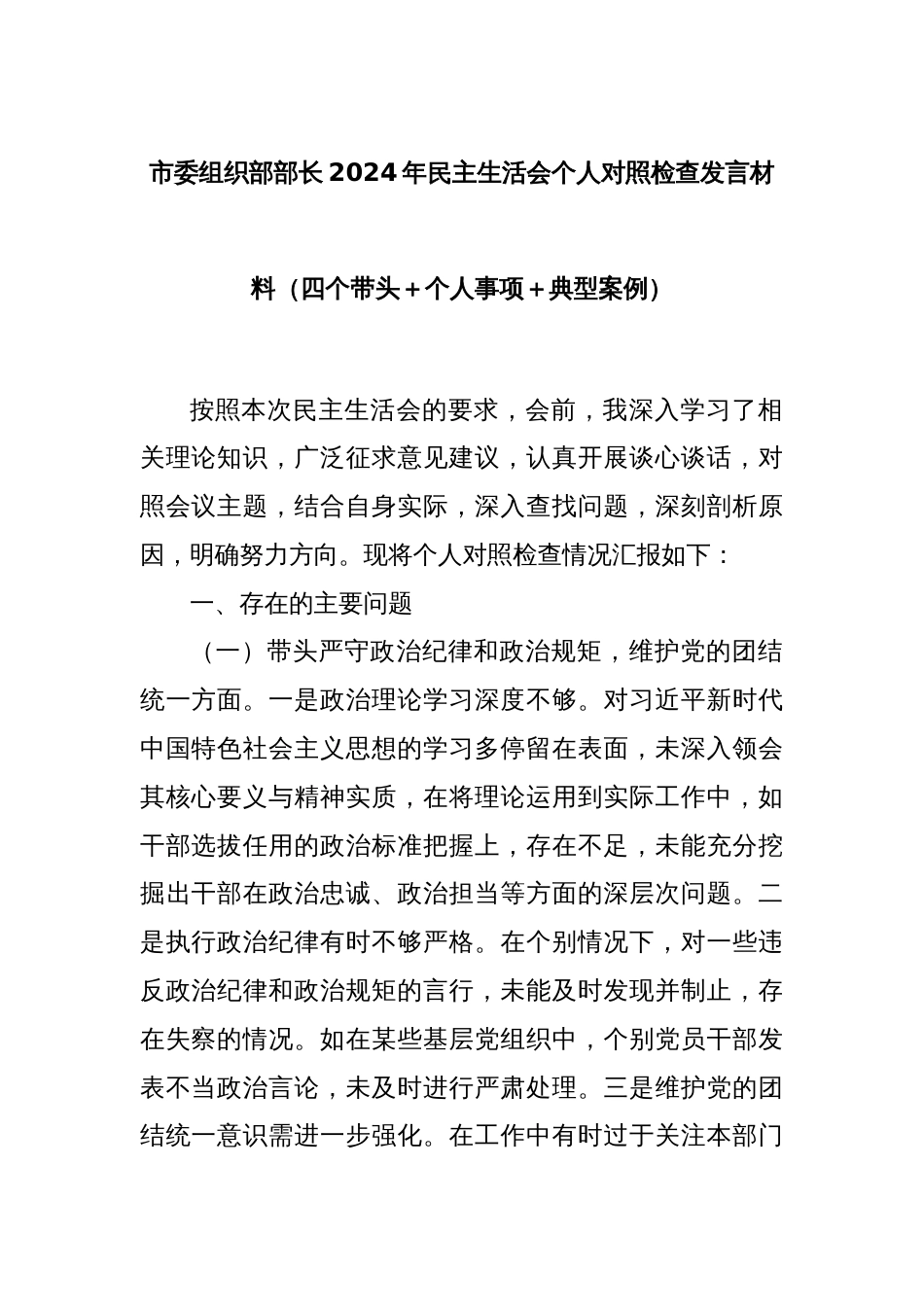 市委组织部部长2024年民主生活会个人对照检查发言材料（四个带头＋个人事项＋典型案例）

按照本次民主生活会的要求，会前，我深入学习了相关理论知识，广泛征求意见建议，认真开展谈心谈话，对照会议主题，结合自身实际，深入查找问题，深刻剖析原因，明确努力方向。现将个人对照检查情况汇报如下：

一、存在的主要问题

（一）带头严守政治纪律和政治规矩，维护党的团结统一方面。一是政治理论学习深度不够。对习近平新时代中国特色社会主义思想的学习多停留在表面，未深入领会其核心要义与精神实质，在将理论运用到实际工作中，如干部选拔任用的政治标准把握上，存在不足，未能充分挖掘出干部在政治忠诚、政治担当等方面的深层次问题。二是执行政治纪律有时不够严格。在个别情况下，对一些违反政治纪律和政治规矩的言行，未能及时发现并制止，存在失察的情况。如在某些基层党组织中，个别党员干部发表不当政治言论，未及时进行严肃处理。三是维护党的团结统一意识需进一步强化。在工作中有时过于关注本部门